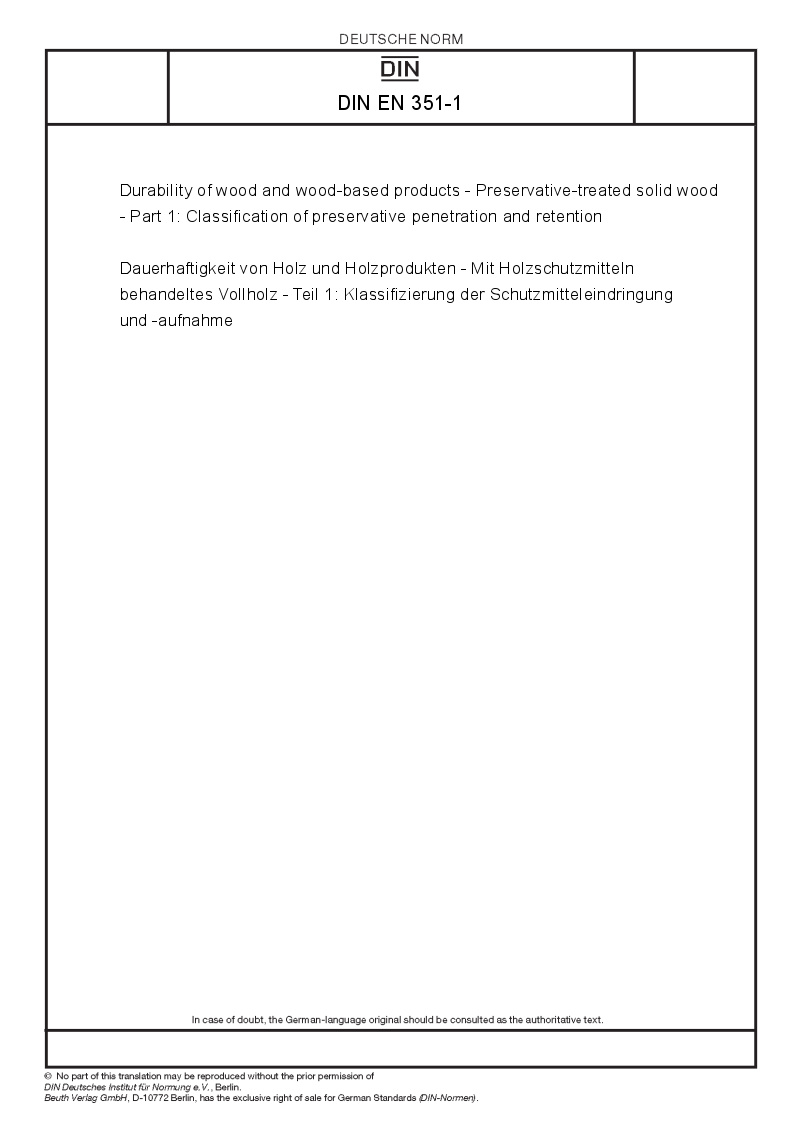 DEUTSCHE NORM

DIN

DIN EN 351-1

Durability of wood and wood-based products - Preservative-treated solid wood - Part 1: Classification of preservative penetration and retention

Dauerhaftigkeit von Holz und Holzprodukten - Mit Holzschutzmitteln behandeltes Vollholz - Teil 1: Klassifizierung der Schutzmitteleindringung und -aufnahme

In case of doubt, the German-language original should be consulted as the authoritative text.

© No part of this translation may be reproduced without the prior permission of DIN Deutsches Institut für Normung e.V., Berlin.
Beuth Verlag GmbH, D-10772 Berlin, has the exclusive right of sale for German Standards (DIN-Normen).